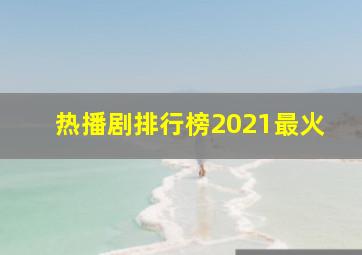 热播剧排行榜2021最火